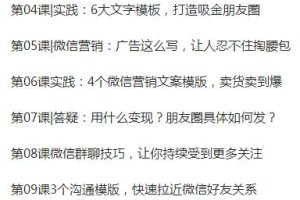 第04课|实践：6大文字模板，打造吸金朋友圈

第05课|微信营销：广告这么写，让人忍不住掏腰包

第06课实践：4个微信营销文案模版，卖货卖到爆

第07课|答疑：用什么变现？朋友圈具体如何发？

第08课微信群聊技巧，让你持续受到更多关注

第09课3个沟通模版，快速拉近微信好友关系